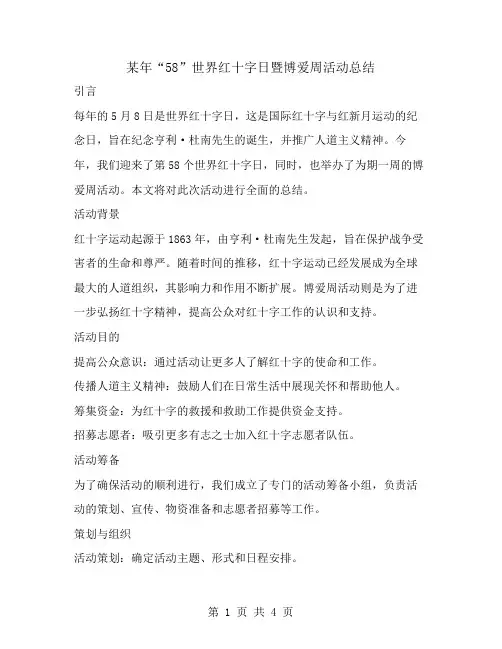 某年“58”世界红十字日暨博爱周活动总结

引言

每年的5月8日是世界红十字日，这是国际红十字与红新月运动的纪念日，旨在纪念亨利·杜南先生的诞生，并推广人道主义精神。今年，我们迎来了第58个世界红十字日，同时，也举办了为期一周的博爱周活动。本文将对此次活动进行全面的总结。

活动背景

红十字运动起源于1863年，由亨利·杜南先生发起，旨在保护战争受害者的生命和尊严。随着时间的推移，红十字运动已经发展成为全球最大的人道组织，其影响力和作用不断扩展。博爱周活动则是为了进一步弘扬红十字精神，提高公众对红十字工作的认识和支持。

活动目的

提高公众意识：通过活动让更多人了解红十字的使命和工作。

传播人道主义精神：鼓励人们在日常生活中展现关怀和帮助他人。

筹集资金：为红十字的救援和救助工作提供资金支持。

招募志愿者：吸引更多有志之士加入红十字志愿者队伍。

活动筹备

为了确保活动的顺利进行，我们成立了专门的活动筹备小组，负责活动的策划、宣传、物资准备和志愿者招募等工作。

策划与组织

活动策划：确定活动主题、形式和日程安排。

第 1 页 共 4 页